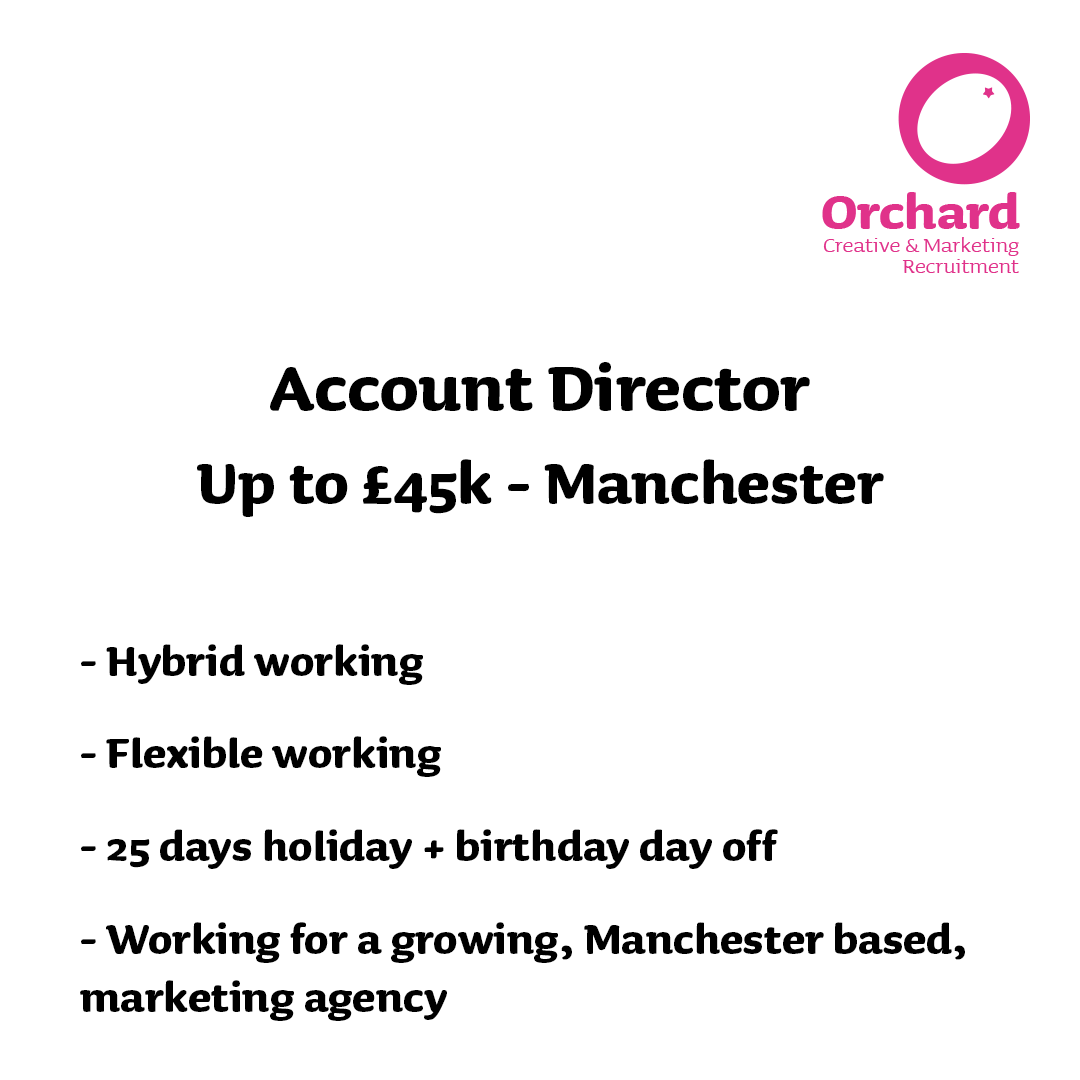 Orchard
Creative & Marketing Recruitment

Account Director
Up to £45k - Manchester

- Hybrid working

- Flexible working

- 25 days holiday + birthday day off

- Working for a growing, Manchester based, marketing agency